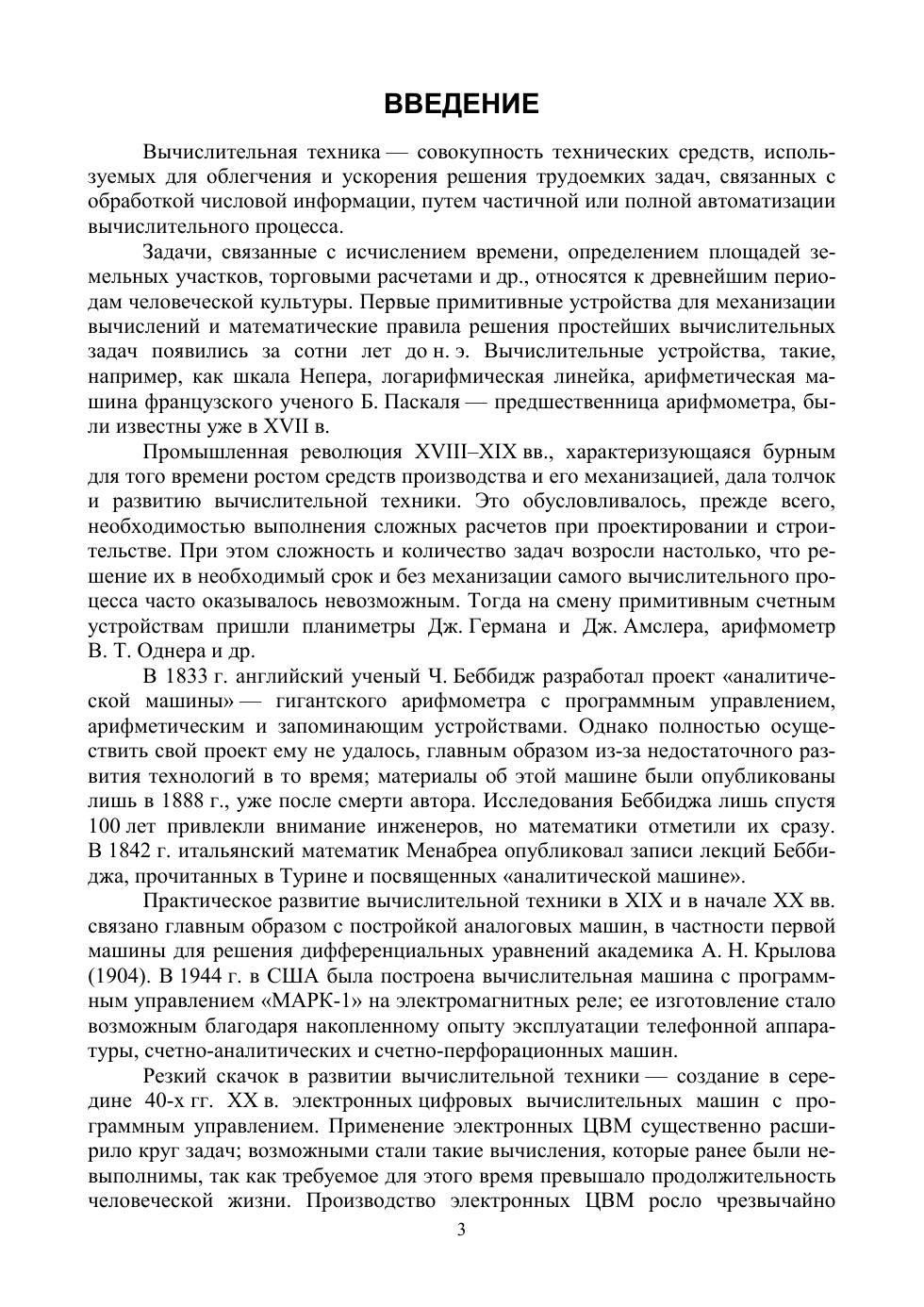 ВВЕДЕНИЕ

Вычислительная техника — совокупность технических средств, используемых для облегчения и ускорения решения трудоемких задач, связанных с обработкой числовой информации, путем частичной или полной автоматизации вычислительного процесса.

Задачи, связанные с исчислением времени, определением площадей земельных участков, торговыми расчетами и др., относятся к древнейшим периодам человеческой культуры. Первые примитивные устройства для механизации вычислений и математические правила решения простейших вычислительных задач появились за сотни лет до н. э. Вычислительные устройства, такие, например, как шкала Непера, логарифмическая линейка, арифметическая машина французского ученого Б. Паскаля — предшественница арифмометра, были известны уже в XVII в.

Промышленная революция XVIII–XIX вв., характеризующаяся бурным для того времени ростом средств производства и его механизацией, дала толчок и развитию вычислительной техники. Это обусловливалось, прежде всего, необходимостью выполнения сложных расчетов при проектировании и строительстве. При этом сложность и количество задач возросли настолько, что решение их в необходимый срок и без механизации самого вычислительного процесса часто оказывалось невозможным. Тогда на смену примитивным счетным устройствам пришли планиметры Дж. Германа и Дж. Амслера, арифмометр В. Т. Однера и др.

В 1833 г. английский ученый Ч. Беббидж разработал проект «аналитической машины» — гигантского арифмометра с программным управлением, арифметическим и запоминающим устройствами. Однако полностью осуществить свой проект ему не удалось, главным образом из-за недостаточного развития технологий в то время; материалы об этой машине были опубликованы лишь в 1888 г., уже после смерти автора. Исследования Беббиджа лишь спустя 100 лет привлекли внимание инженеров, но математики отметили их сразу. В 1842 г. итальянский математик Менабреа опубликовал записи лекций Беббиджа, прочитанных в Турине и посвященных «аналитической машине».

Практическое развитие вычислительной техники в XIX и в начале XX вв. связано главным образом с постройкой аналоговых машин, в частности первой машины для решения дифференциальных уравнений академика А. Н. Крылова (1904). В 1944 г. в США была построена вычислительная машина с программным управлением «МАРК-1» на электромагнитных реле; ее изготовление стало возможным благодаря накопленному опыту эксплуатации телефонной аппаратуры, счетно-аналитических и счетно-перфорационных машин.

Резкий скачок в развитии вычислительной техники — создание в середине 40-х гг. XX в. электронных цифровых вычислительных машин с программным управлением. Применение электронных ЦВМ существенно расширило круг задач; возможными стали такие вычисления, которые ранее были невыполнимы, так как требуемое для этого время превышало продолжительность человеческой жизни. Производство электронных ЦВМ росло чрезвычайно

3